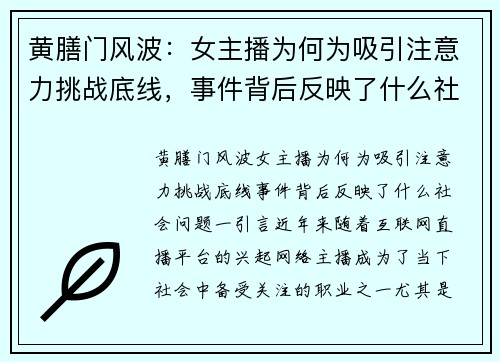 黄膳门风波：女主播为何为吸引注意力挑战底线，事件背后反映了什么社

黄膳门风波女主播为何为吸引注意力挑战底线事件背后反映了什么社会问题一引言近年来随着互联网直播平台的兴起网络主播成为了当下社会中备受关注的职业之一尤其是